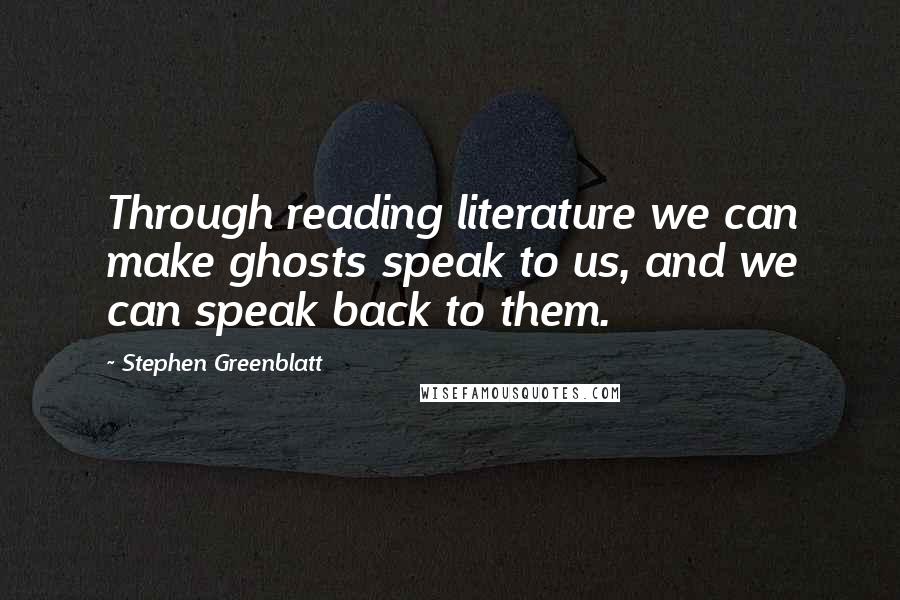 Through reading literature we can make ghosts speak to us, and we can speak back to them.

~ Stephen Greenblatt

WISEFAMOUSQUOTES.COM